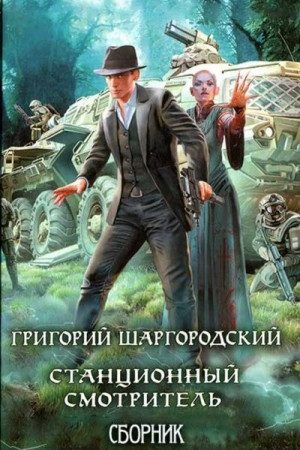 ГРИГОРИЙ ШАРГОРОДСКИЙ

СТАНЦИОННЫЙ СМОТРИТЕЛЬ

СБОРНИК